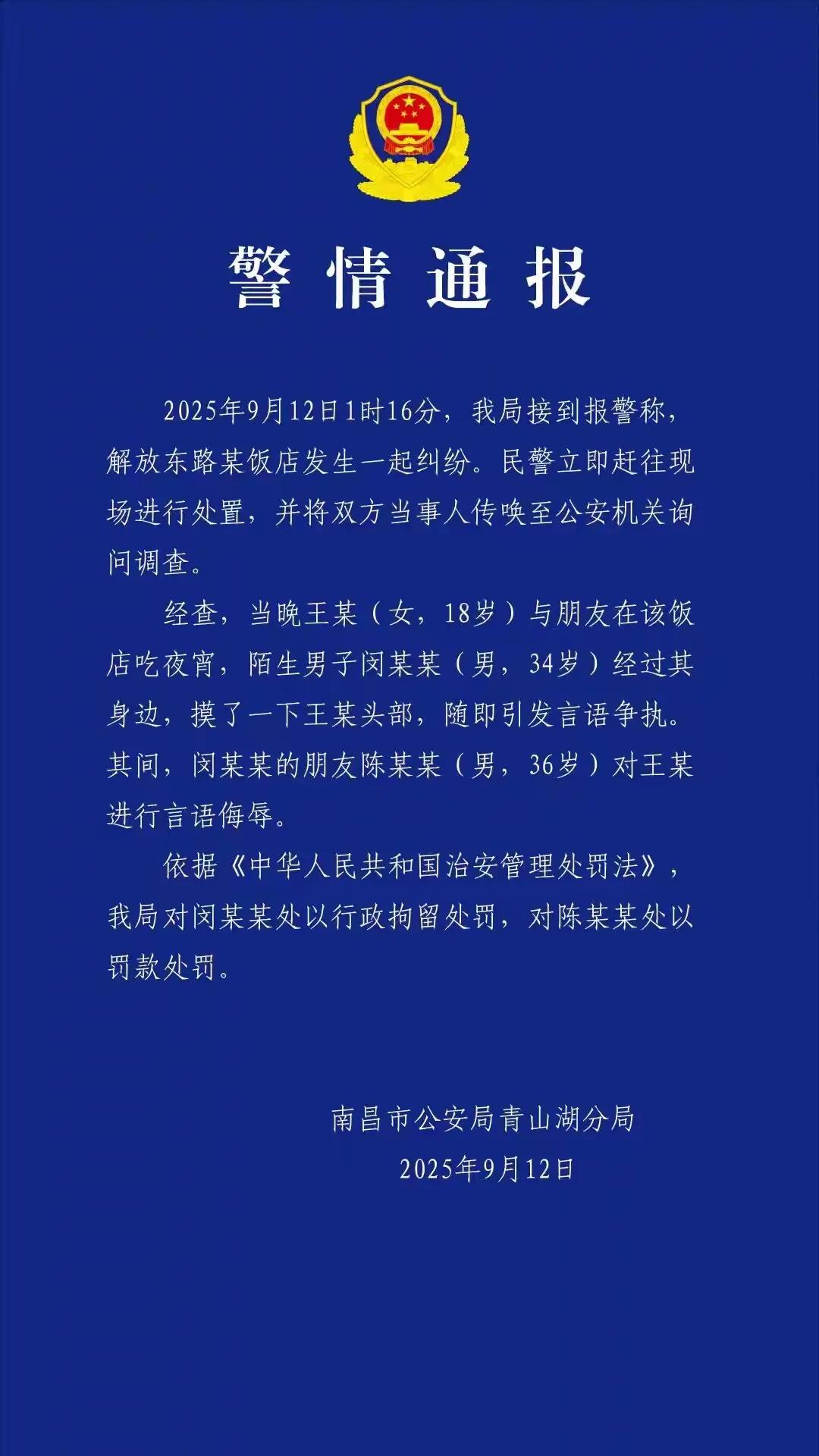 警情通报

2025年9月12日1时16分，我局接到报警称，解放东路某饭店发生一起纠纷。民警立即赶往现场进行处置，并将双方当事人传唤至公安机关询问调查。

经查，当晚王某（女，18岁）与朋友在该饭店吃夜宵，陌生男子闵某某（男，34岁）经过其身边，摸了一下王某头部，随即引发言语争执。其间，闵某某的朋友陈某某（男，36岁）对王某进行言语侮辱。

依据《中华人民共和国治安管理处罚法》，我局对闵某某处以行政拘留处罚，对陈某某处以罚款处罚。

南昌市公安局青山湖分局
2025年9月12日